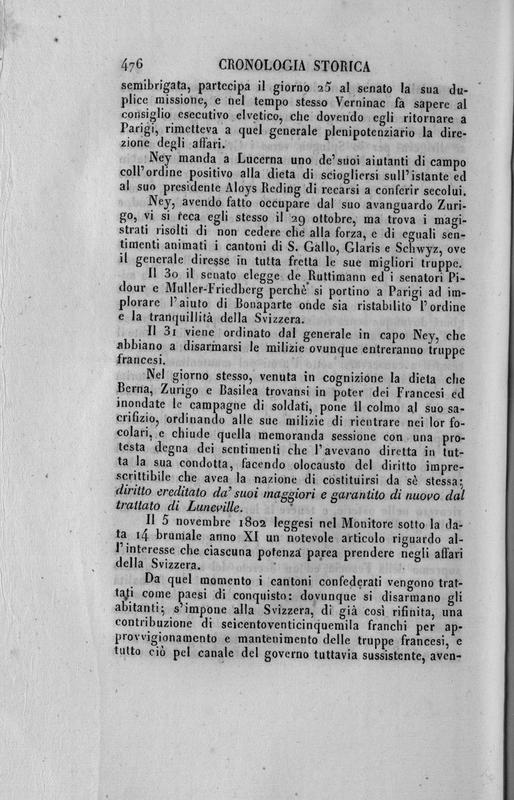 476 CRONOLOGIA STORICA

semibrigata, partecipa il giorno 25 al senato la sua duplice missione, e nel tempo stesso Verninac fa sapere al consiglio esecutivo elvetico, che dovendo egli ritornare a Parigi, rimetteva a quel generale plenipotenziario la direzione degli affari.

Ney manda a Lucerna uno de' suoi aiutanti di campo coll'ordine positivo alla dieta di sciogliersi sull'istante ed al suo presidente Aloys Reding di recarsi a conferir secolui.

Ney, avendo fatto occupare dal suo avanguardo Zurigo, vi si reca egli stesso il 29 ottobre, ma trova i magistrati risolti di non cedere che alla forza, e di eguali sentimenti animati i cantoni di S. Gallo, Glaris e Schwyz, ove il generale diresse in tutta fretta le sue migliori truppe.

Il 30 il senato elegge de Ruttimann ed i senatori Pidour e Muller-Friedberg perchè si portino a Parigi ad implorare l'aiuto di Bonaparte onde sia ristabilito l'ordine e la tranquillità della Svizzera.

Il 31 viene ordinato dal generale in capo Ney, che abbiano a disarmarsi le milizie ovunque entreranno truppe francesi.

Nel giorno stesso, venuta in cognizione la dieta che Berna, Zurigo e Basilea trovansi in poter dei Francesi ed inondate le campagne di soldati, pone il colmo al suo sacrifizio, ordinando alle sue milizie di rientrare nei lor focolari, e chiude quella memoranda sessione con una protesta degna dei sentimenti che l'avevano diretta in tutta la sua condotta, facendo olocausto del diritto imprescrittibile che avea la nazione di costituirsi da sè stessa; diritto ereditato da' suoi maggiori e garantito di nuovo dal trattato di Luneville.

Il 5 novembre 1802 leggesi nel Monitore sotto la data 14 brumale anno XI un notevole articolo riguardo all'interesse che ciascuna potenza parea prendere negli affari della Svizzera.

Da quel momento i cantoni confederati vengono trattati come paesi di conquisto: dovunque si disarmano gli abitanti; s'impone alla Svizzera, di già così rifinita, una contribuzione di seicentoventicinquemila franchi per approvvigionamento e mantenimento delle truppe francesi, e tutto ciò pel canale del governo tuttavia sussistente, aven-